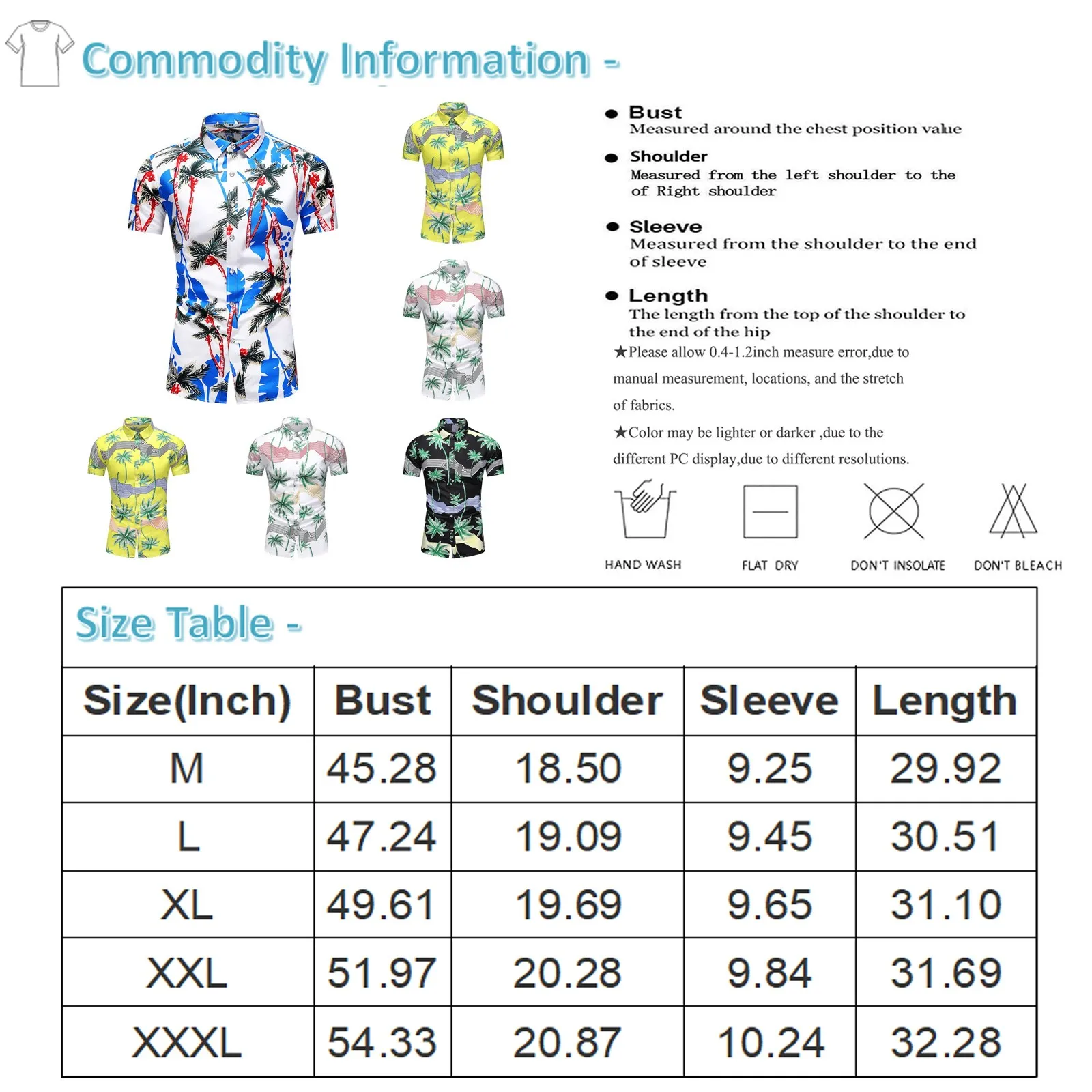 Commodity Information -

• Bust
Measured around the chest position value

• Shoulder
Measured from the left shoulder to the of Right shoulder

• Sleeve
Measured from the shoulder to the end of sleeve

• Length
The length from the top of the shoulder to the end of the hip

★Please allow 0.4-1.2inch measure error,due to manual measurement, locations, and the stretch of fabrics.

★Color may be lighter or darker ,due to the different PC display,due to different resolutions.

HAND WASH
FLAT DRY
DON'T INSOLATE
DON'T BLEACH

Size Table -

| Size(Inch) | Bust | Shoulder | Sleeve | Length |
|---|---|---|---|---|
| M | 45.28 | 18.50 | 9.25 | 29.92 |
| L | 47.24 | 19.09 | 9.45 | 30.51 |
| XL | 49.61 | 19.69 | 9.65 | 31.10 |
| XXL | 51.97 | 20.28 | 9.84 | 31.69 |
| XXXL | 54.33 | 20.87 | 10.24 | 32.28 |